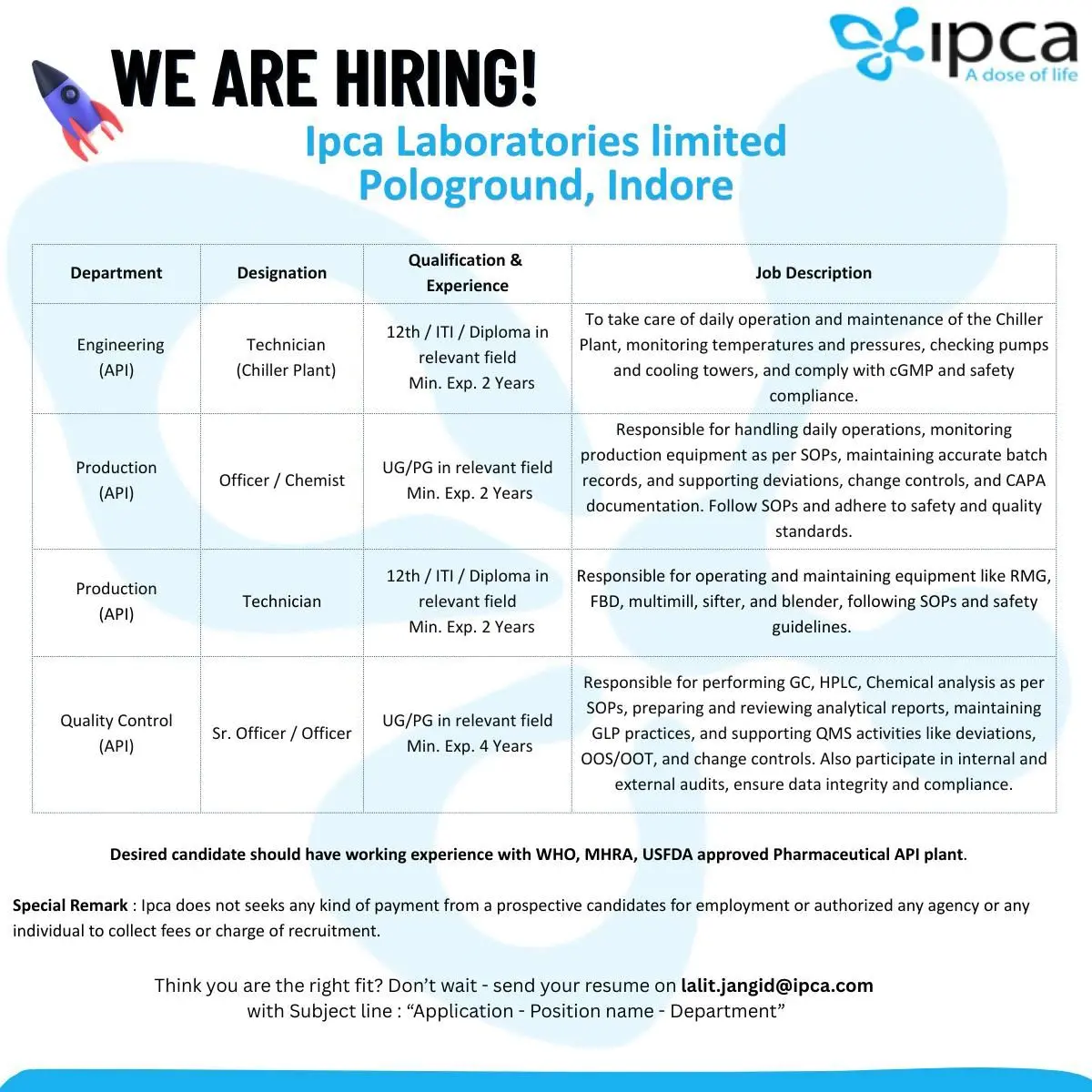 ipca
A dose of life

WE ARE HIRING!

Ipca Laboratories limited
Pologround, Indore

| Department | Designation | Qualification & Experience | Job Description |
|---|---|---|---|
| Engineering (API) | Technician (Chiller Plant) | 12th / ITI / Diploma in relevant field Min. Exp. 2 Years | To take care of daily operation and maintenance of the Chiller Plant, monitoring temperatures and pressures, checking pumps and cooling towers, and comply with cGMP and safety compliance. |
| Production (API) | Officer / Chemist | UG/PG in relevant field Min. Exp. 2 Years | Responsible for handling daily operations, monitoring production equipment as per SOPs, maintaining accurate batch records, and supporting deviations, change controls, and CAPA documentation. Follow SOPs and adhere to safety and quality standards. |
| Production (API) | Technician | 12th / ITI / Diploma in relevant field Min. Exp. 2 Years | Responsible for operating and maintaining equipment like RMG, FBD, multimill, sifter, and blender, following SOPs and safety guidelines. |
| Quality Control (API) | Sr. Officer / Officer | UG/PG in relevant field Min. Exp. 4 Years | Responsible for performing GC, HPLC, Chemical analysis as per SOPs, preparing and reviewing analytical reports, maintaining GLP practices, and supporting QMS activities like deviations, OOS/OOT, and change controls. Also participate in internal and external audits, ensure data integrity and compliance. |

Desired candidate should have working experience with WHO, MHRA, USFDA approved Pharmaceutical API plant.

Special Remark : Ipca does not seeks any kind of payment from a prospective candidates for employment or authorized any agency or any individual to collect fees or charge of recruitment.

Think you are the right fit? Don't wait - send your resume on lalit.jangid@ipca.com with Subject line : "Application - Position name - Department"